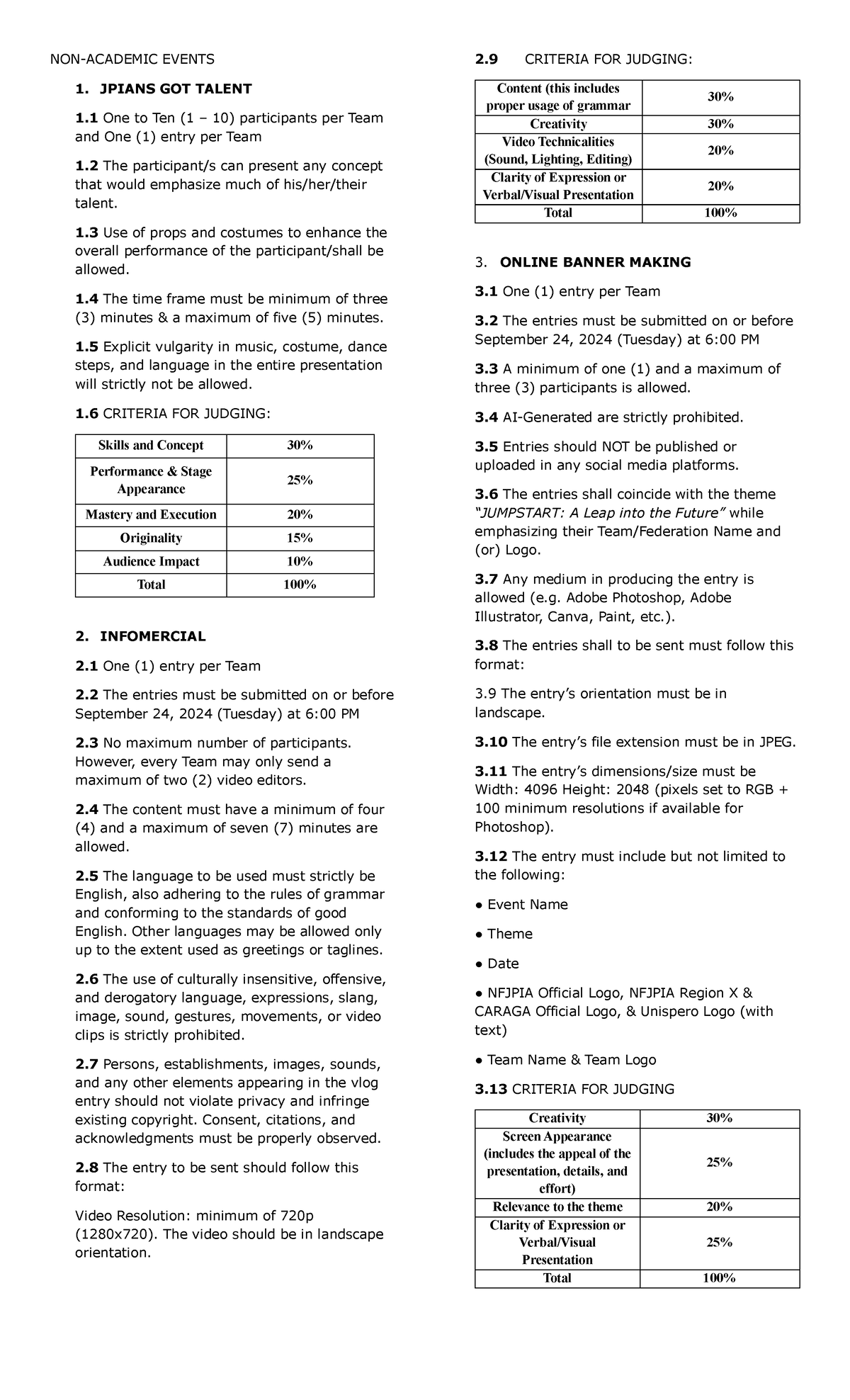 NON-ACADEMIC EVENTS

1. JPIANS GOT TALENT

1.1 One to Ten (1 – 10) participants per Team and One (1) entry per Team

1.2 The participant/s can present any concept that would emphasize much of his/her/their talent.

1.3 Use of props and costumes to enhance the overall performance of the participant/shall be allowed.

1.4 The time frame must be minimum of three (3) minutes & a maximum of five (5) minutes.

1.5 Explicit vulgarity in music, costume, dance steps, and language in the entire presentation will strictly not be allowed.

1.6 CRITERIA FOR JUDGING:

| Skills and Concept | 30% |
|---|---|
| Performance & Stage Appearance | 25% |
| Mastery and Execution | 20% |
| Originality | 15% |
| Audience Impact | 10% |
| Total | 100% |

2. INFOMERCIAL

2.1 One (1) entry per Team

2.2 The entries must be submitted on or before September 24, 2024 (Tuesday) at 6:00 PM

2.3 No maximum number of participants. However, every Team may only send a maximum of two (2) video editors.

2.4 The content must have a minimum of four (4) and a maximum of seven (7) minutes are allowed.

2.5 The language to be used must strictly be English, also adhering to the rules of grammar and conforming to the standards of good English. Other languages may be allowed only up to the extent used as greetings or taglines.

2.6 The use of culturally insensitive, offensive, and derogatory language, expressions, slang, image, sound, gestures, movements, or video clips is strictly prohibited.

2.7 Persons, establishments, images, sounds, and any other elements appearing in the vlog entry should not violate privacy and infringe existing copyright. Consent, citations, and acknowledgments must be properly observed.

2.8 The entry to be sent should follow this format:

Video Resolution: minimum of 720p (1280x720). The video should be in landscape orientation.

2.9 CRITERIA FOR JUDGING:

| Content (this includes proper usage of grammar | 30% |
|---|---|
| Creativity | 30% |
| Video Technicalities (Sound, Lighting, Editing) | 20% |
| Clarity of Expression or Verbal/Visual Presentation | 20% |
| Total | 100% |

3. ONLINE BANNER MAKING

3.1 One (1) entry per Team

3.2 The entries must be submitted on or before September 24, 2024 (Tuesday) at 6:00 PM

3.3 A minimum of one (1) and a maximum of three (3) participants is allowed.

3.4 AI-Generated are strictly prohibited.

3.5 Entries should NOT be published or uploaded in any social media platforms.

3.6 The entries shall coincide with the theme "JUMPSTART: A Leap into the Future" while emphasizing their Team/Federation Name and (or) Logo.

3.7 Any medium in producing the entry is allowed (e.g. Adobe Photoshop, Adobe Illustrator, Canva, Paint, etc.).

3.8 The entries shall to be sent must follow this format:

3.9 The entry's orientation must be in landscape.

3.10 The entry's file extension must be in JPEG.

3.11 The entry's dimensions/size must be Width: 4096 Height: 2048 (pixels set to RGB + 100 minimum resolutions if available for Photoshop).

3.12 The entry must include but not limited to the following:

● Event Name

● Theme

● Date

● NFJPIA Official Logo, NFJPIA Region X & CARAGA Official Logo, & Unispero Logo (with text)

● Team Name & Team Logo

3.13 CRITERIA FOR JUDGING

| Creativity | 30% |
|---|---|
| Screen Appearance (includes the appeal of the presentation, details, and effort) | 25% |
| Relevance to the theme | 20% |
| Clarity of Expression or Verbal/Visual Presentation | 25% |
| Total | 100% |